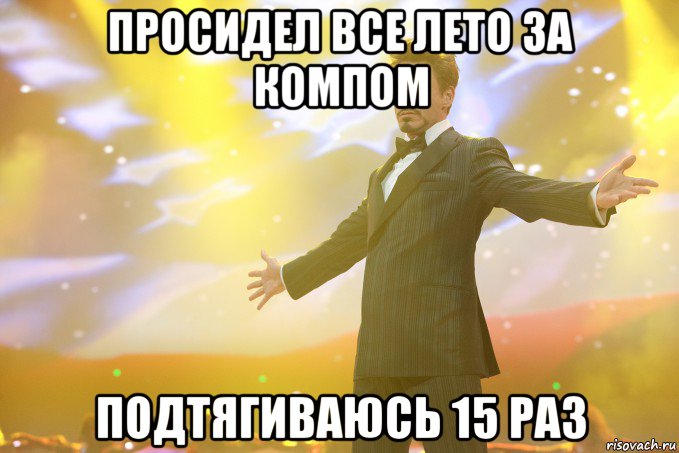 ПРОСИДЕЛ ВСЕ ЛЕТО ЗА КОМПОМ

ПОДТЯГИВАЮСЬ 15 РАЗ

risovach.ru